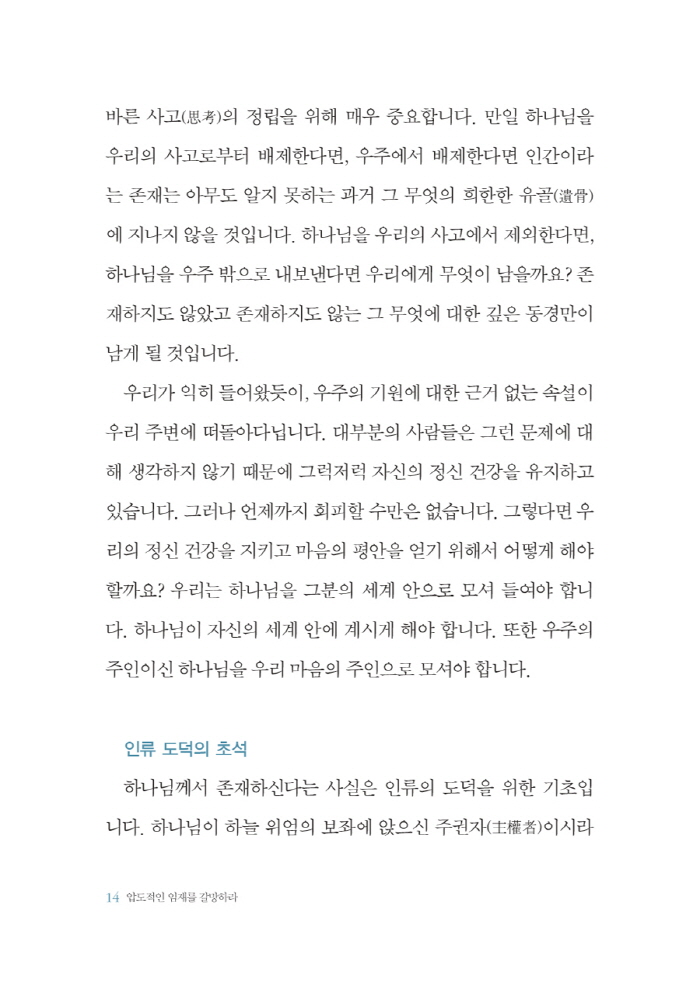 바른 사고(思考)의 정립을 위해 매우 중요합니다. 만일 하나님을 우리의 사고로부터 배제한다면, 우주에서 배제한다면 인간이라는 존재는 아무도 알지 못하는 과거 그 무엇의 희한한 유골(遺骨)에 지나지 않을 것입니다. 하나님을 우리의 사고에서 제외한다면, 하나님을 우주 밖으로 내보낸다면 우리에게 무엇이 남을까요? 존재하지도 않았고 존재하지도 않는 그 무엇에 대한 깊은 동경만이 남게 될 것입니다.

우리가 익히 들어왔듯이, 우주의 기원에 대한 근거 없는 속설이 우리 주변에 떠돌아다닙니다. 대부분의 사람들은 그런 문제에 대해 생각하지 않기 때문에 그럭저럭 자신의 정신 건강을 유지하고 있습니다. 그러나 언제까지 회피할 수만은 없습니다. 그렇다면 우리의 정신 건강을 지키고 마음의 평안을 얻기 위해서 어떻게 해야 할까요? 우리는 하나님을 그분의 세계 안으로 모셔 들여야 합니다. 하나님이 자신의 세계 안에 계시게 해야 합니다. 또한 우주의 주인이신 하나님을 우리 마음의 주인으로 모셔야 합니다.

인류 도덕의 초석

하나님께서 존재하신다는 사실은 인류의 도덕을 위한 기초입니다. 하나님이 하늘 위엄의 보좌에 앉으신 주권자(主權者)이시라

14 압도적인 임재를 갈망하라